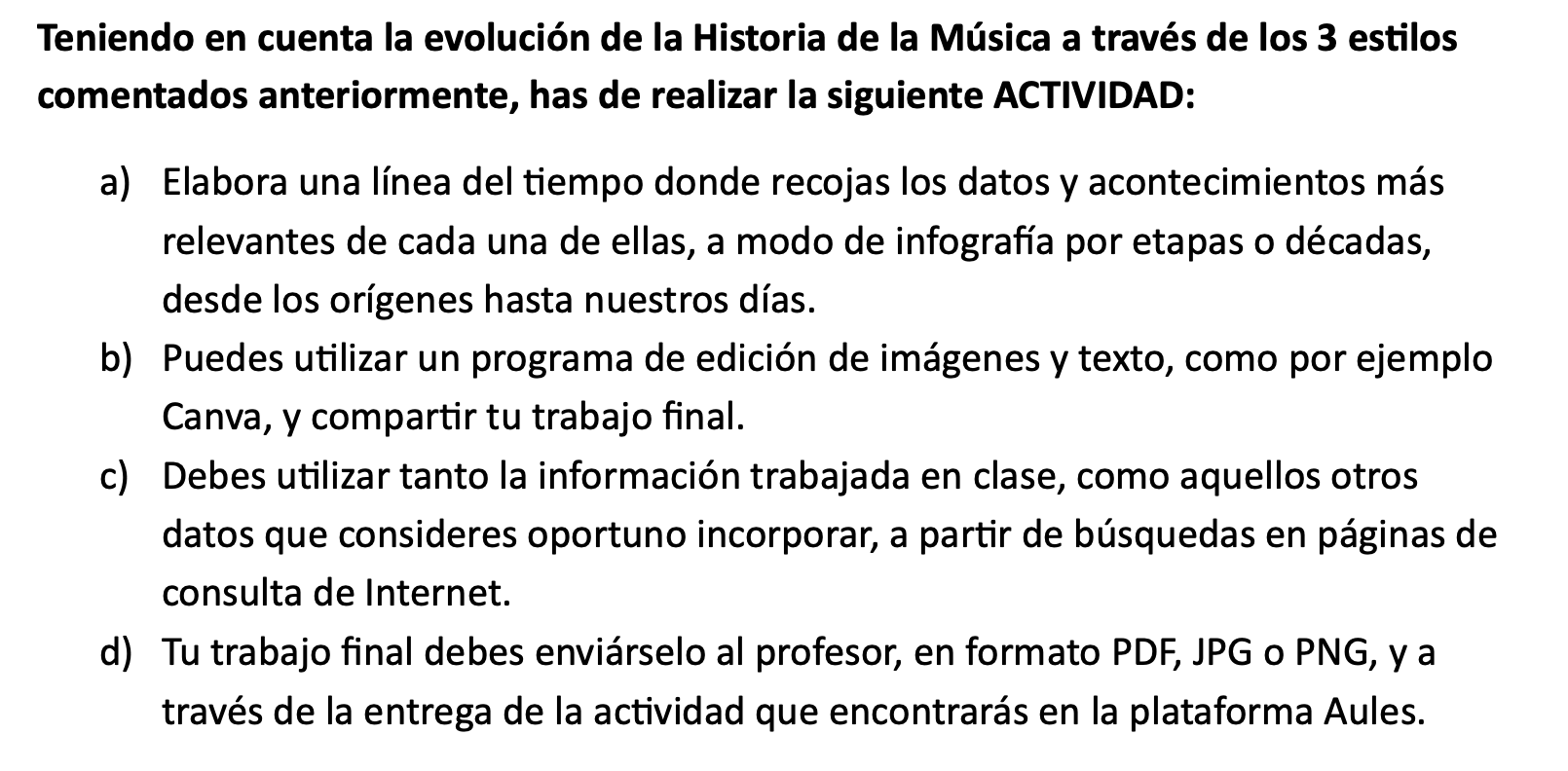 Teniendo en cuenta la evolución de la Historia de la Música a través de los 3 estilos comentados anteriormente, has de realizar la siguiente ACTIVIDAD:

a) Elabora una línea del tiempo donde recojas los datos y acontecimientos más relevantes de cada una de ellas, a modo de infografía por etapas o décadas, desde los orígenes hasta nuestros días.
b) Puedes utilizar un programa de edición de imágenes y texto, como por ejemplo Canva, y compartir tu trabajo final.
c) Debes utilizar tanto la información trabajada en clase, como aquellos otros datos que consideres oportuno incorporar, a partir de búsquedas en páginas de consulta de Internet.
d) Tu trabajo final debes enviárselo al profesor, en formato PDF, JPG o PNG, y a través de la entrega de la actividad que encontrarás en la plataforma Aules.